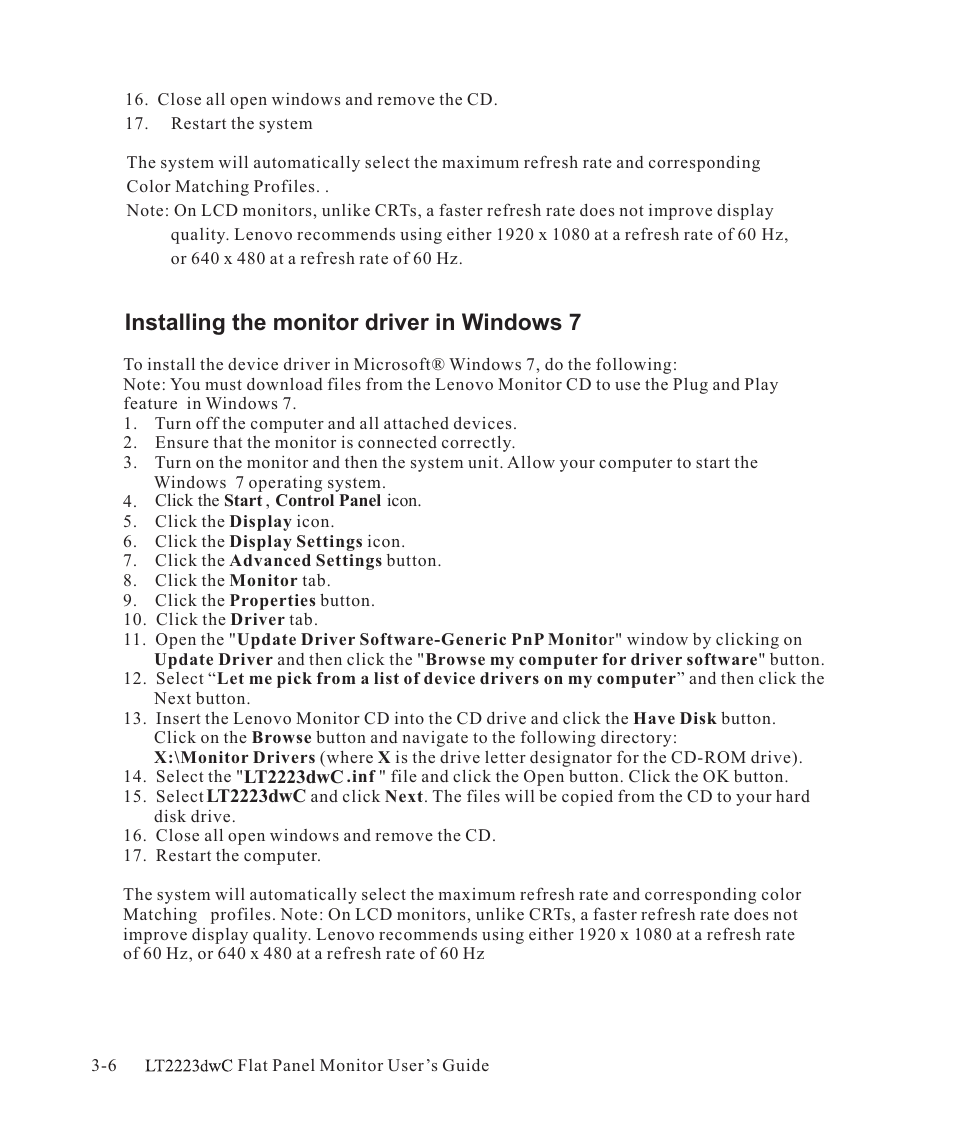 16. Close all open windows and remove the CD.
17. Restart the system

The system will automatically select the maximum refresh rate and corresponding Color Matching Profiles. .
Note: On LCD monitors, unlike CRTs, a faster refresh rate does not improve display quality. Lenovo recommends using either 1920 x 1080 at a refresh rate of 60 Hz, or 640 x 480 at a refresh rate of 60 Hz.

Installing the monitor driver in Windows 7

To install the device driver in Microsoft® Windows 7, do the following:
Note: You must download files from the Lenovo Monitor CD to use the Plug and Play feature in Windows 7.
1. Turn off the computer and all attached devices.
2. Ensure that the monitor is connected correctly.
3. Turn on the monitor and then the system unit. Allow your computer to start the Windows 7 operating system.
4. Click the Start , Control Panel icon.
5. Click the Display icon.
6. Click the Display Settings icon.
7. Click the Advanced Settings button.
8. Click the Monitor tab.
9. Click the Properties button.
10. Click the Driver tab.
11. Open the "Update Driver Software-Generic PnP Monitor" window by clicking on Update Driver and then click the "Browse my computer for driver software" button.
12. Select “Let me pick from a list of device drivers on my computer” and then click the Next button.
13. Insert the Lenovo Monitor CD into the CD drive and click the Have Disk button. Click on the Browse button and navigate to the following directory: X:\Monitor Drivers (where X is the drive letter designator for the CD-ROM drive).
14. Select the "LT2223dwC .inf " file and click the Open button. Click the OK button.
15. Select LT2223dwC and click Next. The files will be copied from the CD to your hard disk drive.
16. Close all open windows and remove the CD.
17. Restart the computer.

The system will automatically select the maximum refresh rate and corresponding color Matching profiles. Note: On LCD monitors, unlike CRTs, a faster refresh rate does not improve display quality. Lenovo recommends using either 1920 x 1080 at a refresh rate of 60 Hz, or 640 x 480 at a refresh rate of 60 Hz

3-6 LT2223dwC Flat Panel Monitor User’s Guide